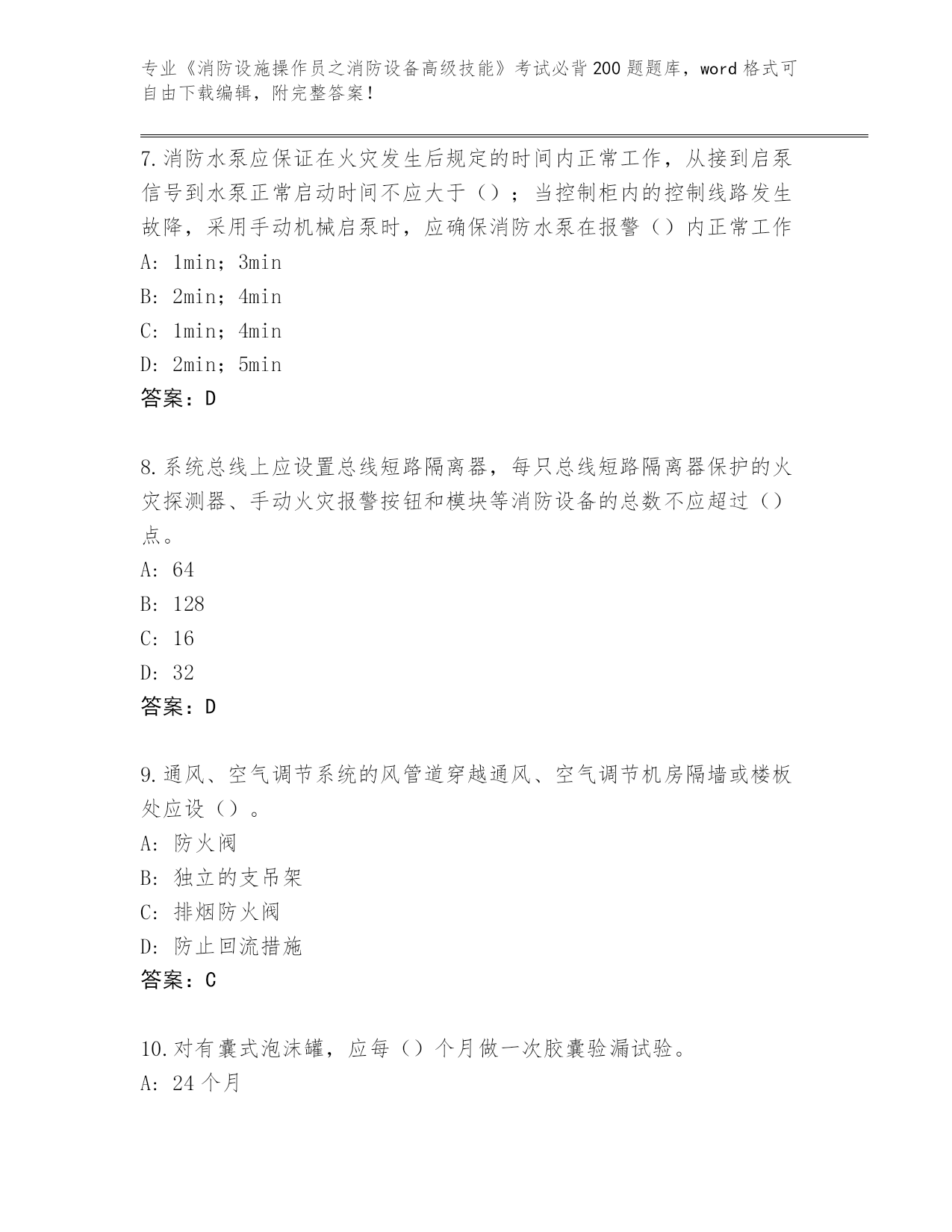 专业《消防设施操作员之消防设备高级技能》考试必背200题题库，word格式可自由下载编辑，附完整答案！

7.消防水泵应保证在火灾发生后规定的时间内正常工作，从接到启泵信号到水泵正常启动时间不应大于（）；当控制柜内的控制线路发生故障，采用手动机械启泵时，应确保消防水泵在报警（）内正常工作
A: 1min；3min
B: 2min；4min
C: 1min；4min
D: 2min；5min
答案：D

8.系统总线上应设置总线短路隔离器，每只总线短路隔离器保护的火灾探测器、手动火灾报警按钮和模块等消防设备的总数不应超过（）点。
A: 64
B: 128
C: 16
D: 32
答案：D

9.通风、空气调节系统的风管道穿越通风、空气调节机房隔墙或楼板处应设（）。
A: 防火阀
B: 独立的支吊架
C: 排烟防火阀
D: 防止回流措施
答案：C

10.对有囊式泡沫罐，应每（）个月做一次胶囊验漏试验。
A: 24个月